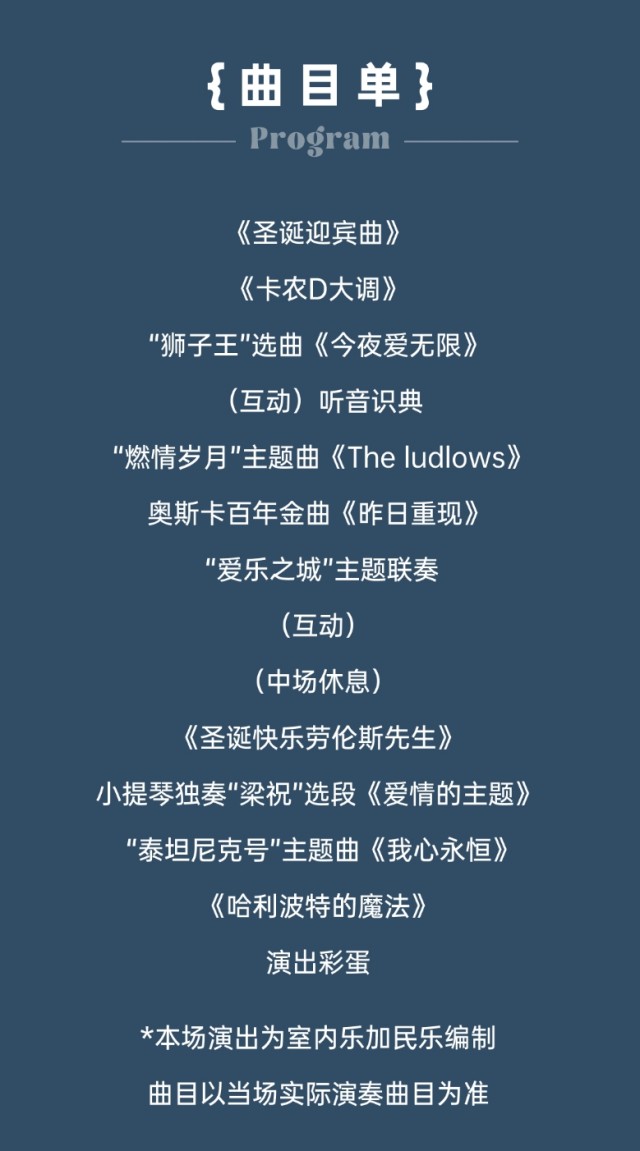 {曲目单}

Program

《圣诞迎宾曲》

《卡农D大调》

“狮子王”选曲《今夜爱无限》

（互动）听音识典

“燃情岁月”主题曲《The ludlows》

奥斯卡百年金曲《昨日重现》

“爱乐之城”主题联奏

（互动）

（中场休息）

《圣诞快乐劳伦斯先生》

小提琴独奏“梁祝”选段《爱情的主题》

“泰坦尼克号”主题曲《我心永恒》

《哈利波特的魔法》

演出彩蛋

*本场演出为室内乐加民乐编制

曲目以当场实际演奏曲目为准